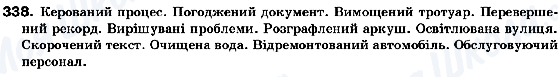 338. Керований процес. Погоджений документ. Вимощений тротуар. Перевершений рекорд. Вирішувані проблеми. Розграфлений аркуш. Освітлювана вулиця. Скорочений текст. Очищена вода. Відремонтований автомобіль. Обслуговуючий персонал.